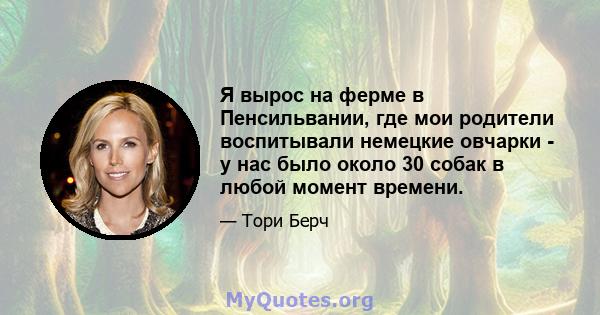 Я вырос на ферме в Пенсильвании, где мои родители воспитывали немецкие овчарки - у нас было около 30 собак в любой момент времени.

— Тори Берч

MyQuotes.org